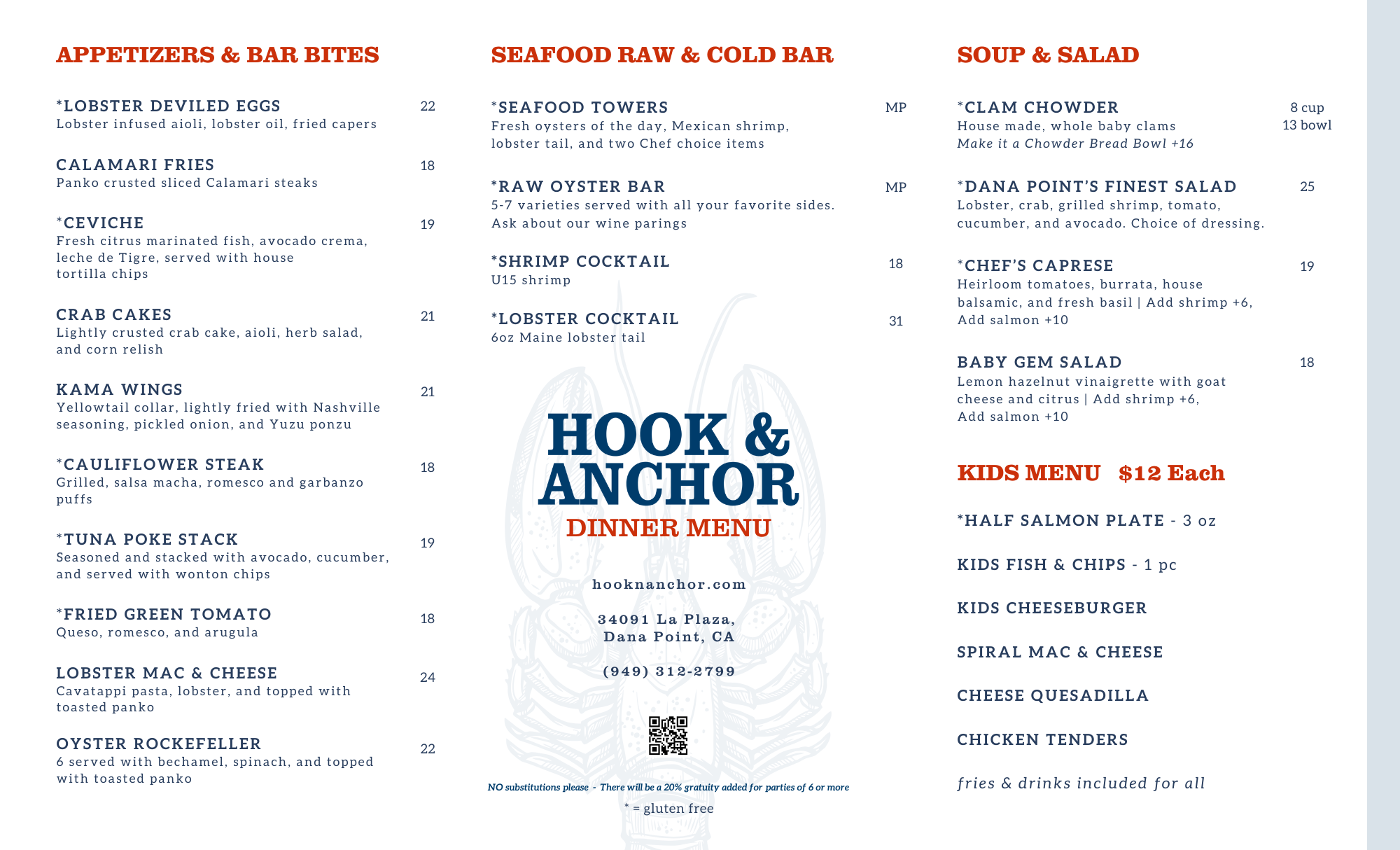 APPETIZERS & BAR BITES

*LOBSTER DEVILED EGGS 22
Lobster infused aioli, lobster oil, fried capers

CALAMARI FRIES 18
Panko crusted sliced Calamari steaks

*CEVICHE 19
Fresh citrus marinated fish, avocado crema, leche de Tigre, served with house tortilla chips

CRAB CAKES 21
Lightly crusted crab cake, aioli, herb salad, and corn relish

KAMA WINGS 21
Yellowtail collar, lightly fried with Nashville seasoning, pickled onion, and Yuzu ponzu

*CAULIFLOWER STEAK 18
Grilled, salsa macha, romesco and garbanzo puffs

*TUNA POKE STACK 19
Seasoned and stacked with avocado, cucumber, and served with wonton chips

*FRIED GREEN TOMATO 18
Queso, romesco, and arugula

LOBSTER MAC & CHEESE 24
Cavatappi pasta, lobster, and topped with toasted panko

OYSTER ROCKEFELLER 22
6 served with bechamel, spinach, and topped with toasted panko

SEAFOOD RAW & COLD BAR

*SEAFOOD TOWERS MP
Fresh oysters of the day, Mexican shrimp, lobster tail, and two Chef choice items

*RAW OYSTER BAR MP
5-7 varieties served with all your favorite sides. Ask about our wine parings

*SHRIMP COCKTAIL 18
U15 shrimp

*LOBSTER COCKTAIL 31
6oz Maine lobster tail

HOOK & ANCHOR
DINNER MENU

hooknanchor.com

34091 La Plaza, Dana Point, CA

(949) 312-2799

NO substitutions please - There will be a 20% gratuity added for parties of 6 or more

* = gluten free

SOUP & SALAD

*CLAM CHOWDER 8 cup 13 bowl
House made, whole baby clams
Make it a Chowder Bread Bowl +16

*DANA POINT'S FINEST SALAD 25
Lobster, crab, grilled shrimp, tomato, cucumber, and avocado. Choice of dressing.

*CHEF'S CAPRESE 19
Heirloom tomatoes, burrata, house balsamic, and fresh basil | Add shrimp +6, Add salmon +10

BABY GEM SALAD 18
Lemon hazelnut vinaigrette with goat cheese and citrus | Add shrimp +6, Add salmon +10

KIDS MENU $12 Each

*HALF SALMON PLATE - 3 oz

KIDS FISH & CHIPS - 1 pc

KIDS CHEESEBURGER

SPIRAL MAC & CHEESE

CHEESE QUESADILLA

CHICKEN TENDERS

fries & drinks included for all